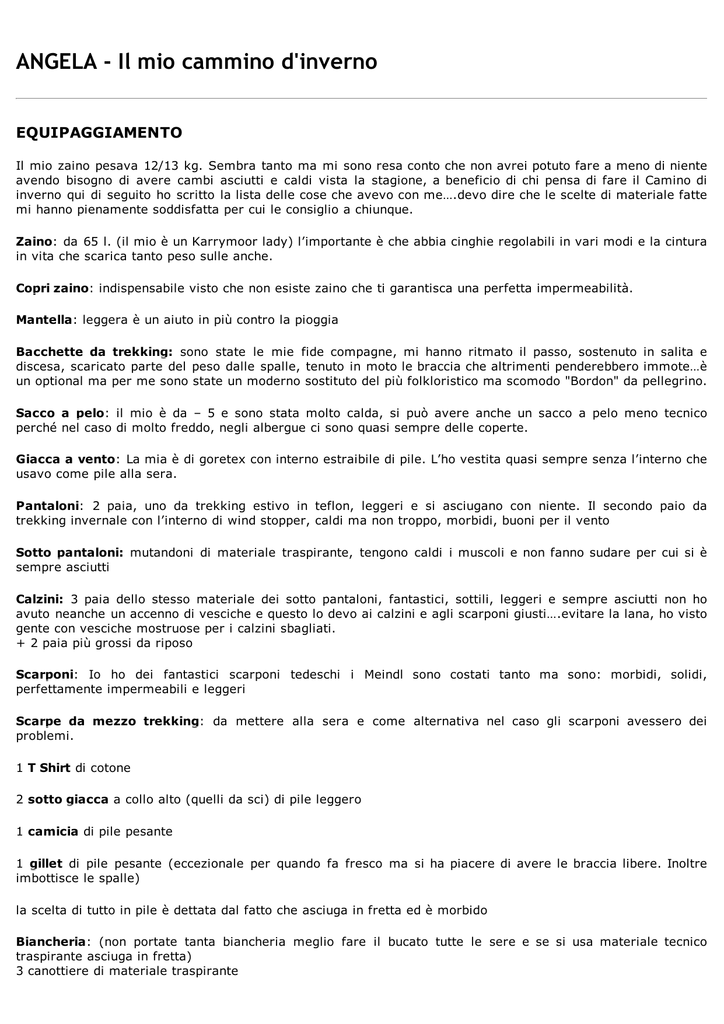 ANGELA - Il mio cammino d'inverno

EQUIPAGGIAMENTO

Il mio zaino pesava 12/13 kg. Sembra tanto ma mi sono resa conto che non avrei potuto fare a meno di niente avendo bisogno di avere cambi asciutti e caldi vista la stagione, a beneficio di chi pensa di fare il Camino di inverno qui di seguito ho scritto la lista delle cose che avevo con me….devo dire che le scelte di materiale fatte mi hanno pienamente soddisfatta per cui le consiglio a chiunque.

Zaino: da 65 l. (il mio è un Karrymoor lady) l'importante è che abbia cinghie regolabili in vari modi e la cintura in vita che scarica tanto peso sulle anche.

Copri zaino: indispensabile visto che non esiste zaino che ti garantisca una perfetta impermeabilità.

Mantella: leggera è un aiuto in più contro la pioggia

Bacchette da trekking: sono state le mie fide compagne, mi hanno ritmato il passo, sostenuto in salita e discesa, scaricato parte del peso dalle spalle, tenuto in moto le braccia che altrimenti penderebbero immote…è un optional ma per me sono state un moderno sostituto del più folkloristico ma scomodo "Bordon" da pellegrino.

Sacco a pelo: il mio è da – 5 e sono stata molto calda, si può avere anche un sacco a pelo meno tecnico perché nel caso di molto freddo, negli albergue ci sono quasi sempre delle coperte.

Giacca a vento: La mia è di goretex con interno estraibile di pile. L'ho vestita quasi sempre senza l'interno che usavo come pile alla sera.

Pantaloni: 2 paia, uno da trekking estivo in teflon, leggeri e si asciugano con niente. Il secondo paio da trekking invernale con l'interno di wind stopper, caldi ma non troppo, morbidi, buoni per il vento

Sotto pantaloni: mutandoni di materiale traspirante, tengono caldi i muscoli e non fanno sudare per cui si è sempre asciutti

Calzini: 3 paia dello stesso materiale dei sotto pantaloni, fantastici, sottili, leggeri e sempre asciutti non ho avuto neanche un accenno di vesciche e questo lo devo ai calzini e agli scarponi giusti….evitare la lana, ho visto gente con vesciche mostruose per i calzini sbagliati.
+ 2 paia più grossi da riposo

Scarponi: Io ho dei fantastici scarponi tedeschi i Meindl sono costati tanto ma sono: morbidi, solidi, perfettamente impermeabili e leggeri

Scarpe da mezzo trekking: da mettere alla sera e come alternativa nel caso gli scarponi avessero dei problemi.

1 T Shirt di cotone

2 sotto giacca a collo alto (quelli da sci) di pile leggero

1 camicia di pile pesante

1 gillet di pile pesante (eccezionale per quando fa fresco ma si ha piacere di avere le braccia libere. Inoltre imbottisce le spalle)

la scelta di tutto in pile è dettata dal fatto che asciuga in fretta ed è morbido

Biancheria: (non portate tanta biancheria meglio fare il bucato tutte le sere e se si usa materiale tecnico traspirante asciuga in fretta)
3 canottiere di materiale traspirante